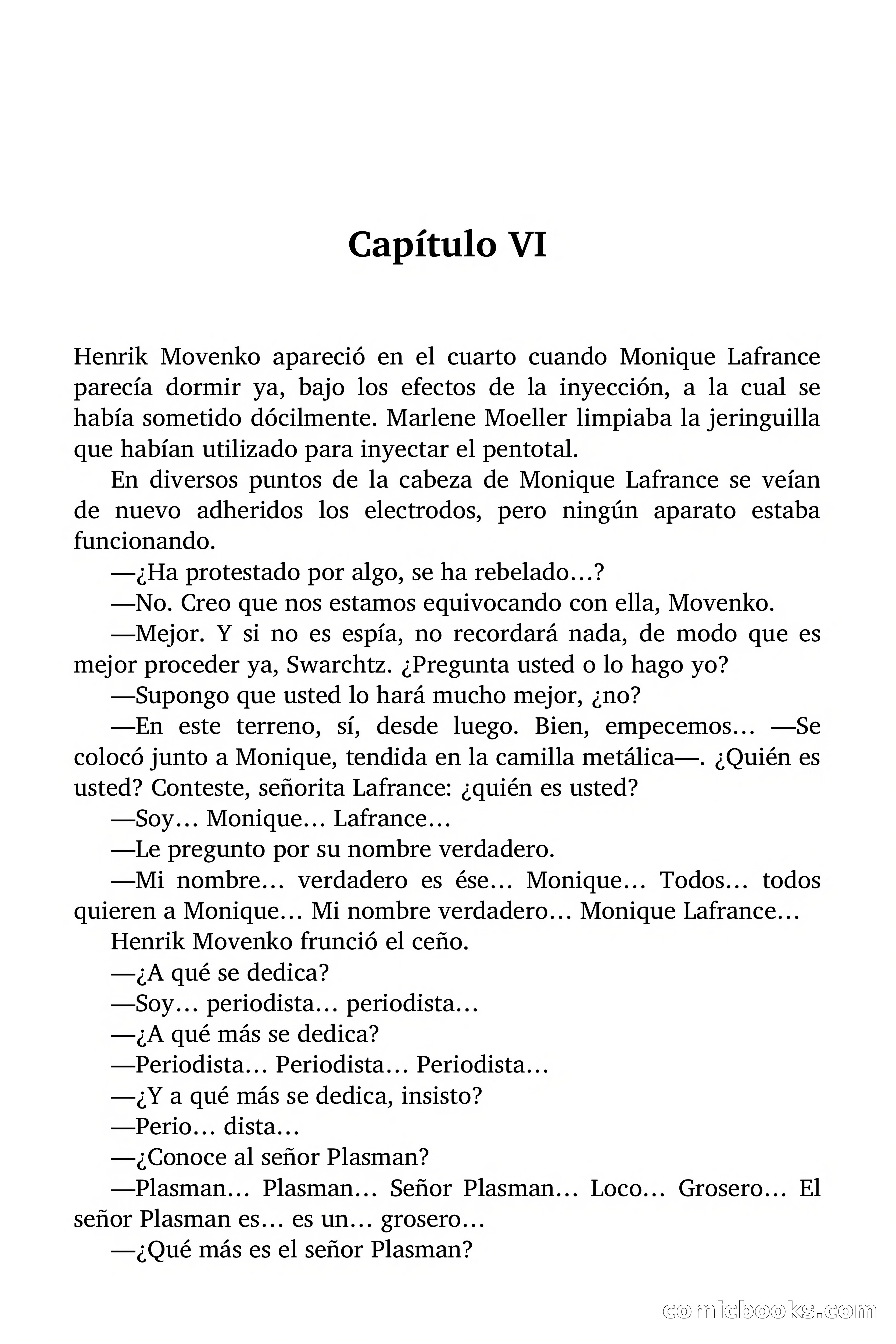 Capítulo VI

Henrik Movenko apareció en el cuarto cuando Monique Lafrance parecía dormir ya, bajo los efectos de la inyección, a la cual se había sometido dócilmente. Marlene Moeller limpiaba la jeringuilla que habían utilizado para inyectar el pentotal.

En diversos puntos de la cabeza de Monique Lafrance se veían de nuevo adheridos los electrodos, pero ningún aparato estaba funcionando.

—¿Ha protestado por algo, se ha rebelado…?

—No. Creo que nos estamos equivocando con ella, Movenko.

—Mejor. Y si no es espía, no recordará nada, de modo que es mejor proceder ya, Swarchtz. ¿Pregunta usted o lo hago yo?

—Supongo que usted lo hará mucho mejor, ¿no?

—En este terreno, sí, desde luego. Bien, empecemos… —Se colocó junto a Monique, tendida en la camilla metálica—. ¿Quién es usted? Conteste, señorita Lafrance: ¿quién es usted?

—Soy… Monique… Lafrance…

—Le pregunto por su nombre verdadero.

—Mi nombre… verdadero es ése… Monique… Todos… todos quieren a Monique… Mi nombre verdadero… Monique Lafrance…

Henrik Movenko frunció el ceño.

—¿A qué se dedica?

—Soy… periodista… periodista…

—¿A qué más se dedica?

—Periodista… Periodista… Periodista…

—¿Y a qué más se dedica, insisto?

—Perio… dista…

—¿Conoce al señor Plasman?

—Plasman… Plasman… Señor Plasman… Loco… Grosero… El señor Plasman es… es un… grosero…

—¿Qué más es el señor Plasman?

comicbooks.com